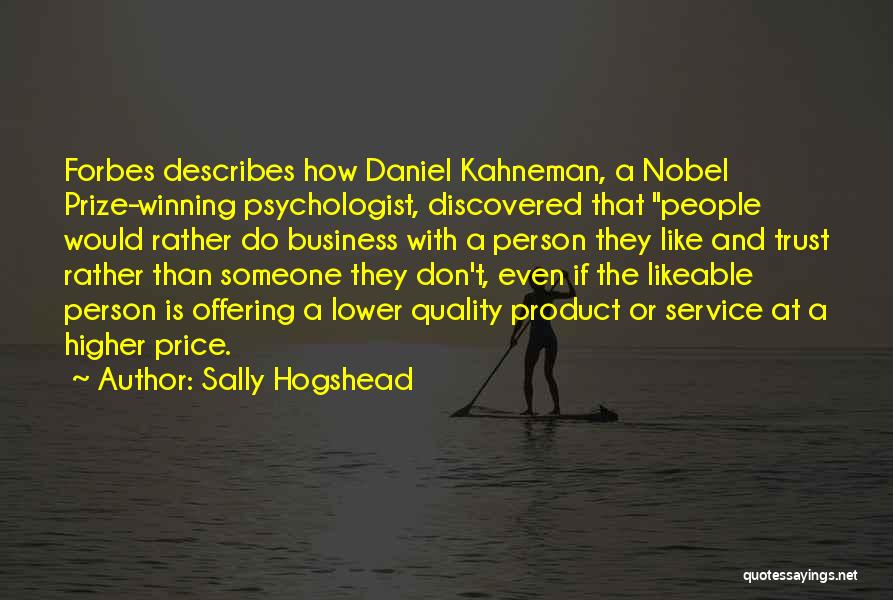 Forbes describes how Daniel Kahneman, a Nobel Prize-winning psychologist, discovered that "people would rather do business with a person they like and trust rather than someone they don't, even if the likeable person is offering a lower quality product or service at a higher price.

~ Author: Sally Hogshead

quotessayings.net